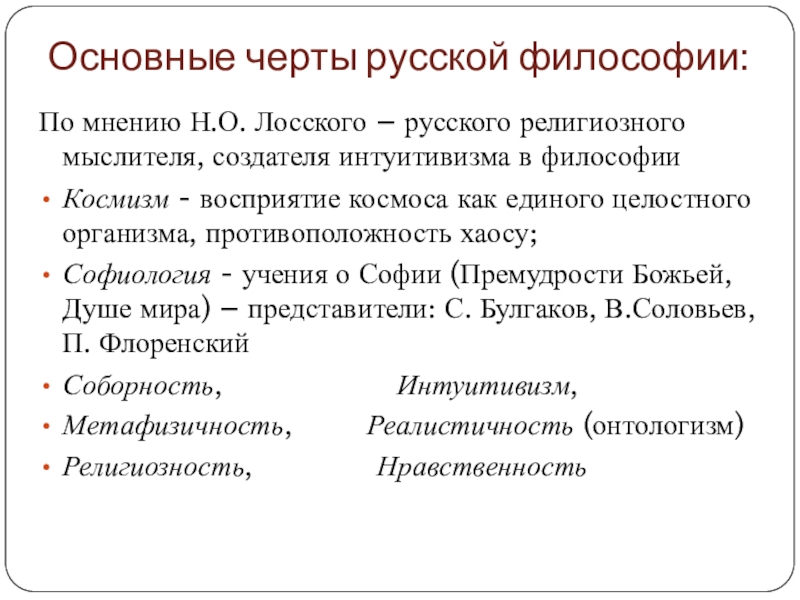 Основные черты русской философии:

По мнению Н.О. Лосского – русского религиозного мыслителя, создателя интуитивизма в философии

• Космизм - восприятие космоса как единого целостного организма, противоположность хаосу;
• Софиология - учения о Софии (Премудрости Божьей, Душе мира) – представители: С. Булгаков, В.Соловьев, П. Флоренский
• Соборность, Интуитивизм,
• Метафизичность, Реалистичность (онтологизм)
• Религиозность, Нравственность